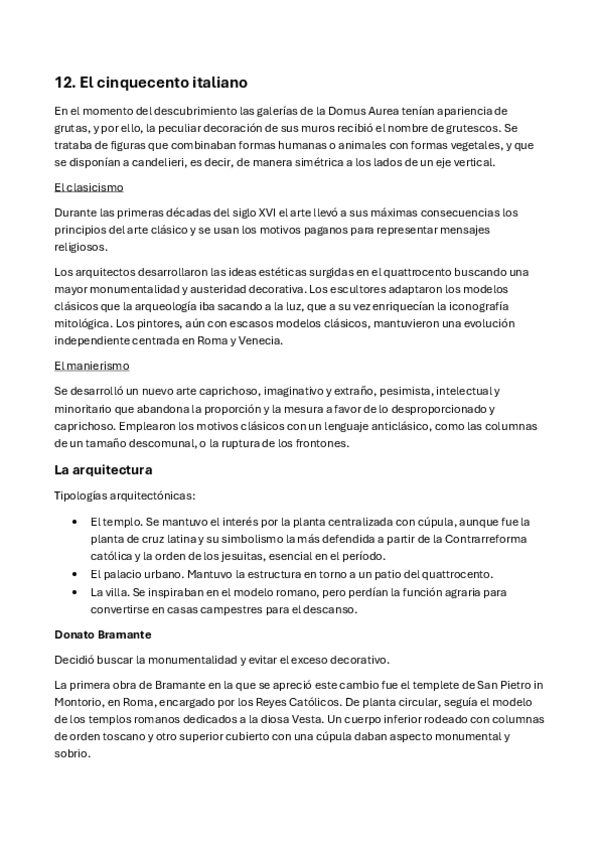 12. El cinquecento italiano

En el momento del descubrimiento las galerías de la Domus Aurea tenían apariencia de grutas, y por ello, la peculiar decoración de sus muros recibió el nombre de grutescos. Se trataba de figuras que combinaban formas humanas o animales con formas vegetales, y que se disponían a candelieri, es decir, de manera simétrica a los lados de un eje vertical.

El clasicismo

Durante las primeras décadas del siglo XVI el arte llevó a sus máximas consecuencias los principios del arte clásico y se usan los motivos paganos para representar mensajes religiosos.

Los arquitectos desarrollaron las ideas estéticas surgidas en el quattrocento buscando una mayor monumentalidad y austeridad decorativa. Los escultores adaptaron los modelos clásicos que la arqueología iba sacando a la luz, que a su vez enriquecían la iconografía mitológica. Los pintores, aún con escasos modelos clásicos, mantuvieron una evolución independiente centrada en Roma y Venecia.

El manierismo

Se desarrolló un nuevo arte caprichoso, imaginativo y extraño, pesimista, intelectual y minoritario que abandona la proporción y la mesura a favor de lo desproporcionado y caprichoso. Emplearon los motivos clásicos con un lenguaje anticlásico, como las columnas de un tamaño descomunal, o la ruptura de los frontones.

La arquitectura

Tipologías arquitectónicas:

• El templo. Se mantuvo el interés por la planta centralizada con cúpula, aunque fue la planta de cruz latina y su simbolismo la más defendida a partir de la Contrarreforma católica y la orden de los jesuitas, esencial en el período.
• El palacio urbano. Mantuvo la estructura en torno a un patio del quattrocento.
• La villa. Se inspiraban en el modelo romano, pero perdían la función agraria para convertirse en casas campestres para el descanso.

Donato Bramante

Decidió buscar la monumentalidad y evitar el exceso decorativo.

La primera obra de Bramante en la que se apreció este cambio fue el templete de San Pietro in Montorio, en Roma, encargado por los Reyes Católicos. De planta circular, seguía el modelo de los templos romanos dedicados a la diosa Vesta. Un cuerpo inferior rodeado con columnas de orden toscano y otro superior cubierto con una cúpula daban aspecto monumental y sobrio.